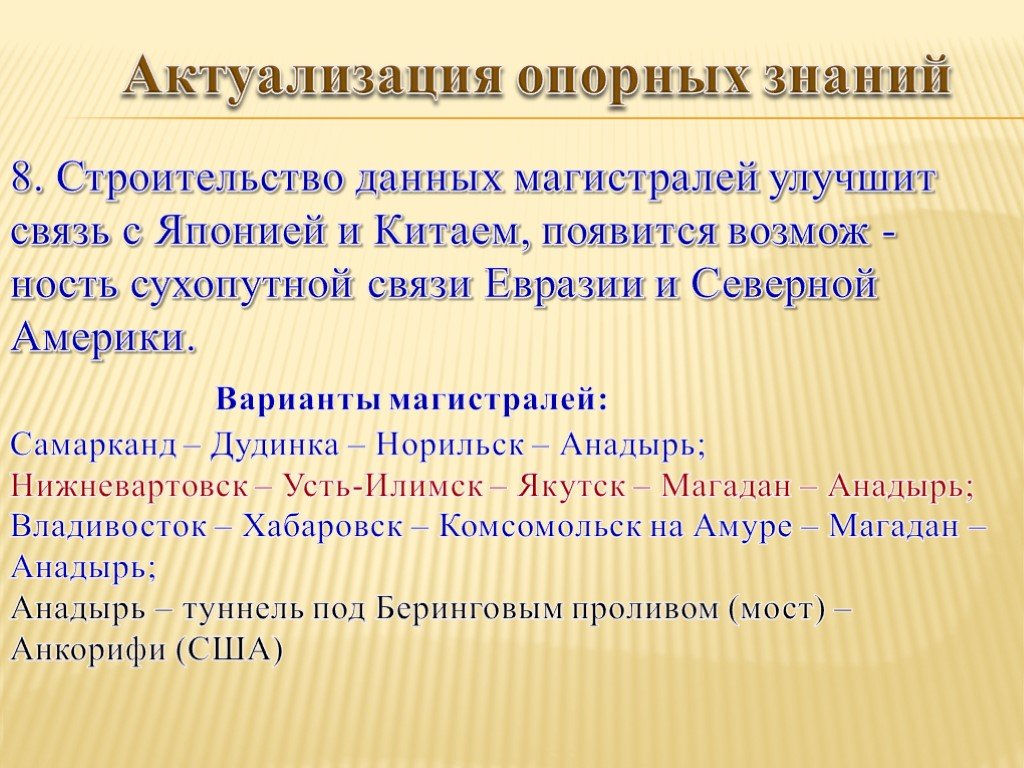 Актуализация опорных знаний

8. Строительство данных магистралей улучшит связь с Японией и Китаем, появится возмож - ность сухопутной связи Евразии и Северной Америки.

Варианты магистралей:

Самарканд – Дудинка – Норильск – Анадырь;
Нижневартовск – Усть-Илимск – Якутск – Магадан – Анадырь;
Владивосток – Хабаровск – Комсомольск на Амуре – Магадан – Анадырь;
Анадырь – туннель под Беринговым проливом (мост) – Анкорифи (США)